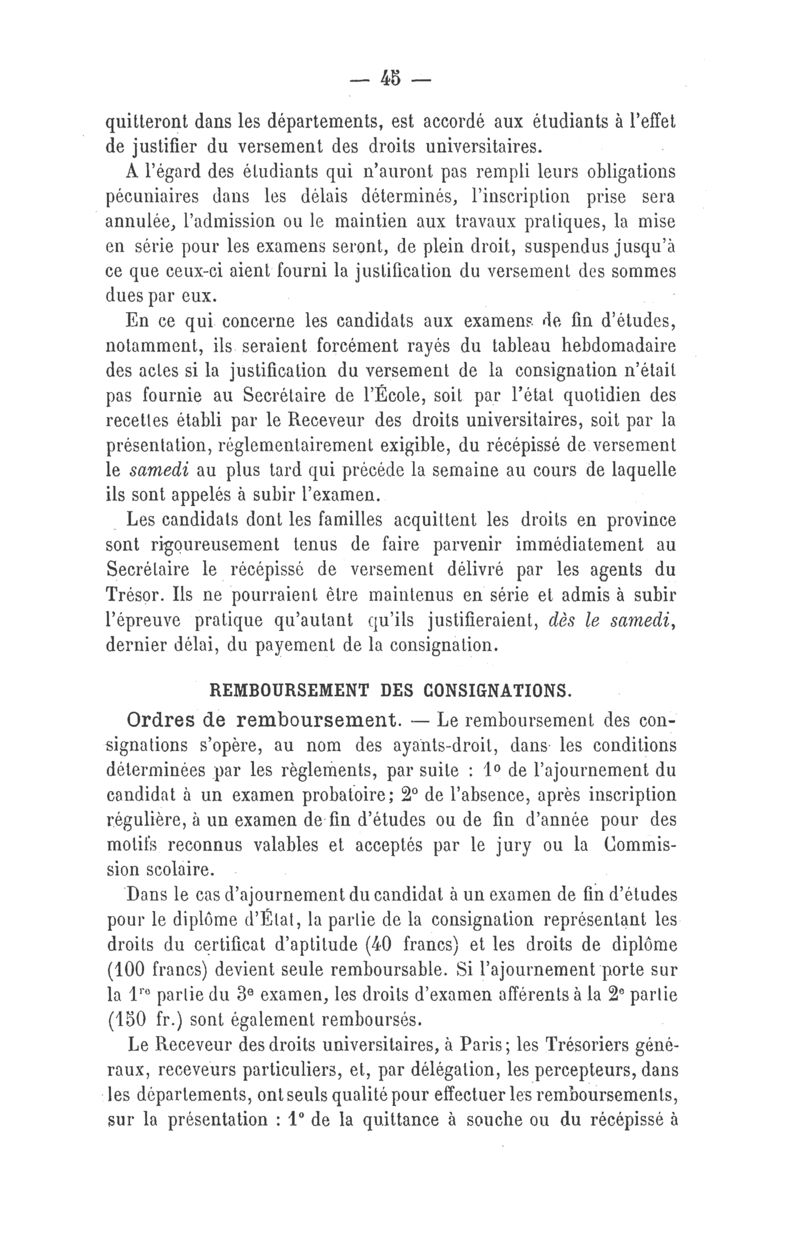 — 45 —

quitteront dans les départements, est accordé aux étudiants à l'effet de justifier du versement des droits universitaires.

A l'égard des étudiants qui n'auront pas rempli leurs obligations pécuniaires dans les délais déterminés, l'inscription prise sera annulée, l'admission ou le maintien aux travaux pratiques, la mise en série pour les examens seront, de plein droit, suspendus jusqu'à ce que ceux-ci aient fourni la justification du versement des sommes dues par eux.

En ce qui concerne les candidats aux examens de fin d'études, notamment, ils seraient forcément rayés du tableau hebdomadaire des actes si la justification du versement de la consignation n'était pas fournie au Secrétaire de l'École, soit par l'état quotidien des recettes établi par le Receveur des droits universitaires, soit par la présentation, réglementairement exigible, du récépissé de versement le samedi au plus tard qui précède la semaine au cours de laquelle ils sont appelés à subir l'examen.

Les candidats dont les familles acquittent les droits en province sont rigoureusement tenus de faire parvenir immédiatement au Secrétaire le récépissé de versement délivré par les agents du Trésor. Ils ne pourraient être maintenus en série et admis à subir l'épreuve pratique qu'autant qu'ils justifieraient, dès le samedi, dernier délai, du payement de la consignation.

REMBOURSEMENT DES CONSIGNATIONS.

Ordres de remboursement. — Le remboursement des consignations s'opère, au nom des ayants-droit, dans les conditions déterminées par les règlements, par suite : 1° de l'ajournement du candidat à un examen probatoire; 2° de l'absence, après inscription régulière, à un examen de fin d'études ou de fin d'année pour des motifs reconnus valables et acceptés par le jury ou la Commission scolaire.

Dans le cas d'ajournement du candidat à un examen de fin d'études pour le diplôme d'État, la partie de la consignation représentant les droits du certificat d'aptitude (40 francs) et les droits de diplôme (100 francs) devient seule remboursable. Si l'ajournement porte sur la 1re partie du 3e examen, les droits d'examen afférents à la 2e partie (150 fr.) sont également remboursés.

Le Receveur des droits universitaires, à Paris; les Trésoriers généraux, receveurs particuliers, et, par délégation, les percepteurs, dans les départements, ont seuls qualité pour effectuer les remboursements, sur la présentation : 1° de la quittance à souche ou du récépissé à